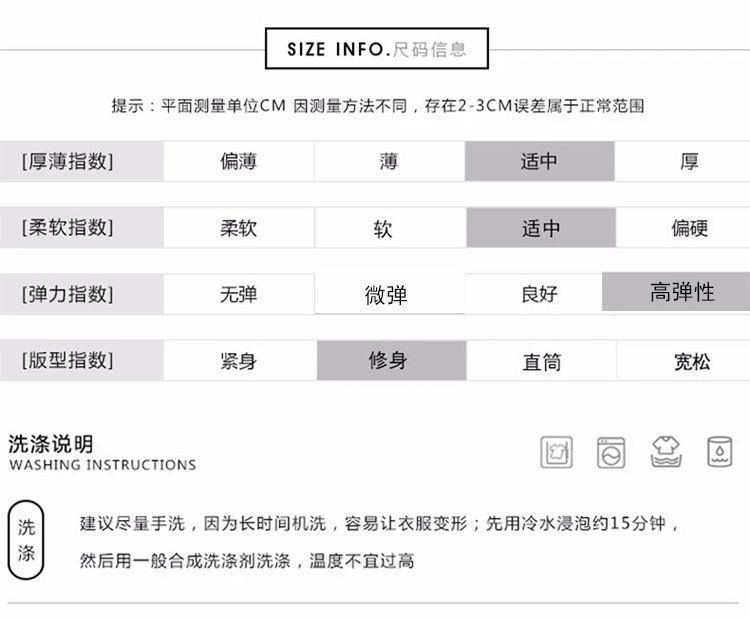 SIZE INFO.尺码信息

提示：平面测量单位CM 因测量方法不同，存在2-3CM误差属于正常范围

| [厚薄指数] | 偏薄 | 薄 | 适中 | 厚 |
|---|---|---|---|---|
| [柔软指数] | 柔软 | 软 | 适中 | 偏硬 |
| [弹力指数] | 无弹 | 微弹 | 良好 | 高弹性 |
| [版型指数] | 紧身 | 修身 | 直筒 | 宽松 |

洗涤说明
WASHING INSTRUCTIONS

洗涤

建议尽量手洗，因为长时间机洗，容易让衣服变形；先用冷水浸泡约15分钟，然后用一般合成洗涤剂洗涤，温度不宜过高